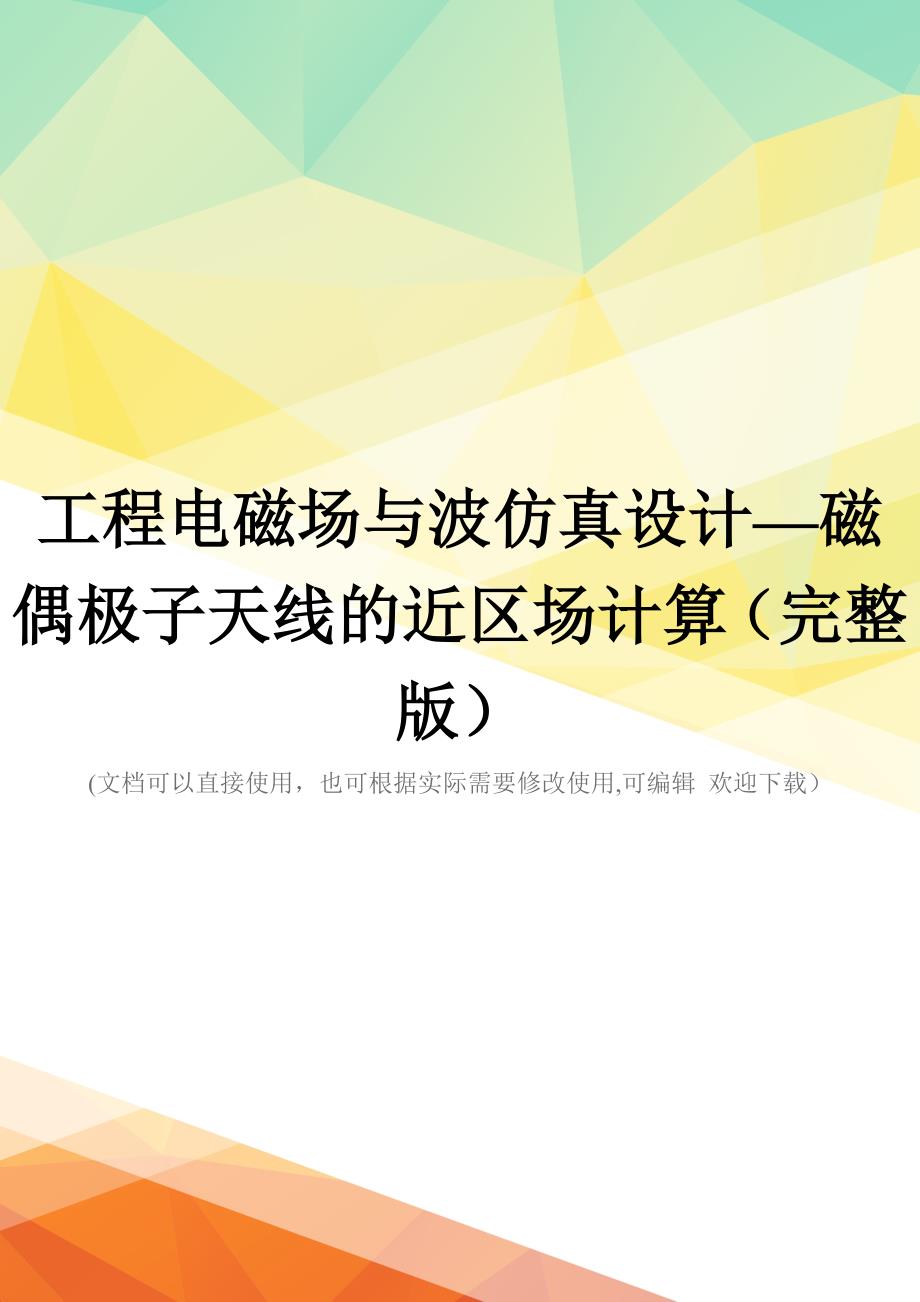 工程电磁场与波仿真设计—磁偶极子天线的近区场计算（完整版）

(文档可以直接使用，也可根据实际需要修改使用,可编辑 欢迎下载）